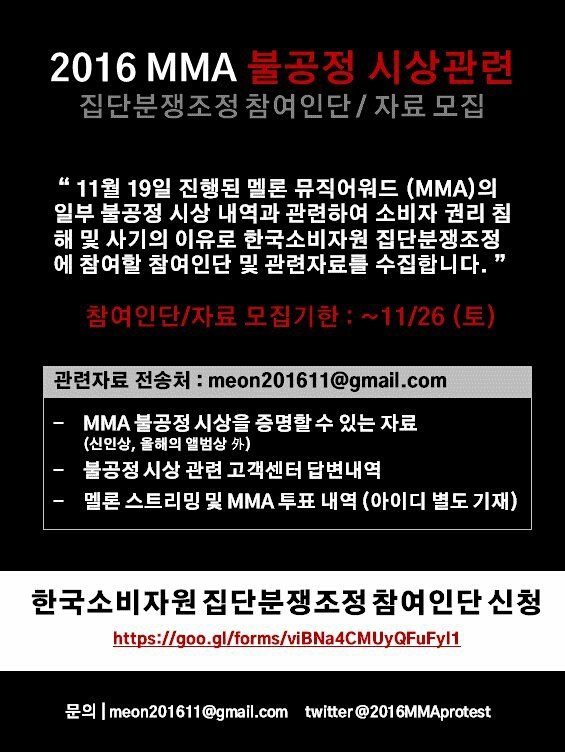 2016 MMA 불공정 시상관련
집단분쟁조정 참여인단 / 자료 모집

" 11월 19일 진행된 멜론 뮤직어워드 (MMA)의 일부 불공정 시상 내역과 관련하여 소비자 권리 침해 및 사기의 이유로 한국소비자원 집단분쟁조정에 참여할 참여인단 및 관련자료를 수집합니다. "

참여인단/자료 모집기한 : ~11/26 (토)

관련자료 전송처 : meon201611@gmail.com

- MMA 불공정 시상을 증명할 수 있는 자료
(신인상, 올해의 앨범상 外)
- 불공정 시상 관련 고객센터 답변내역
- 멜론 스트리밍 및 MMA 투표 내역 (아이디 별도 기재)

한국소비자원 집단분쟁조정 참여인단 신청
https://goo.gl/forms/viBNa4CMUyQFuFyl1

문의 | meon201611@gmail.com twitter @2016MMAprotest